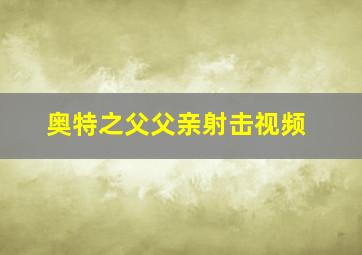 奥特之父父亲射击视频